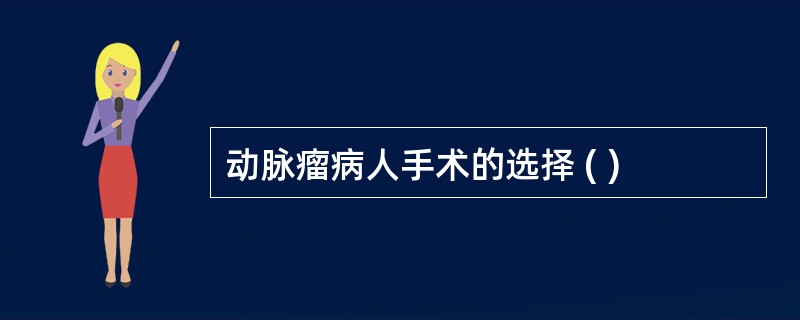 动脉瘤病人手术的选择 ( )